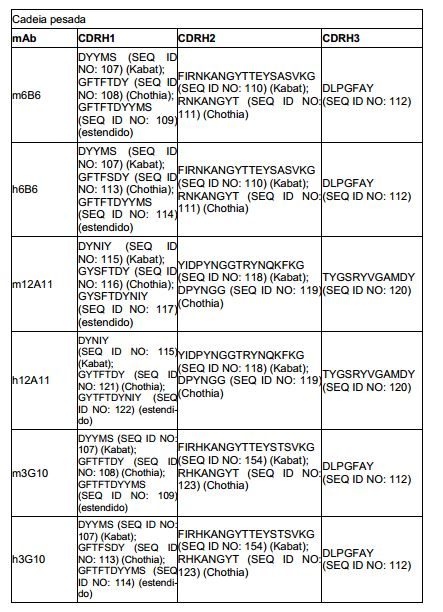 Cadeia pesada

| mAb | CDRH1 | CDRH2 | CDRH3 |
|---|---|---|---|
| m6B6 | DYYMS (SEQ ID NO: 107) (Kabat); GFTFTDY (SEQ ID NO: 108) (Chothia); GFTFTDYYMS (SEQ ID NO: 109) (estendido) | FIRNKANGYTTEYSASVKG (SEQ ID NO: 110) (Kabat); RNKANGYT (SEQ ID NO: 111) (Chothia) | DLPGFAY (SEQ ID NO: 112) |
| h6B6 | DYYMS (SEQ ID NO: 107) (Kabat); GFTFSDY (SEQ ID NO: 113) (Chothia); GFTFTDYYMS (SEQ ID NO: 114) (estendido) | FIRNKANGYTTEYSASVKG (SEQ ID NO: 110) (Kabat); RNKANGYT (SEQ ID NO: 111) (Chothia) | DLPGFAY (SEQ ID NO: 112) |
| m12A11 | DYNIY (SEQ ID NO: 115) (Kabat); GYSFTDY (SEQ ID NO: 116) (Chothia); GYSFTDYNIY (SEQ ID NO: 117) (estendido) | YIDPYNGGTRYNQKFKG (SEQ ID NO: 118) (Kabat); DPYNGG (SEQ ID NO: 119) (Chothia) | TYGSRYVGAMDY (SEQ ID NO: 120) |
| h12A11 | DYNIY (SEQ ID NO: 115) (Kabat); GYTFTDY (SEQ ID NO: 121) (Chothia); GYTFTDYNIY (SEQ ID NO: 122) (estendido) | YIDPYNGGTRYNQKFKG (SEQ ID NO: 118) (Kabat); DPYNGG (SEQ ID NO: 119) (Chothia) | TYGSRYVGAMDY (SEQ ID NO: 120) |
| m3G10 | DYYMS (SEQ ID NO: 107) (Kabat); GFTFTDY (SEQ ID NO: 108) (Chothia); GFTFTDYYMS (SEQ ID NO: 109) (estendido) | FIRHKANGYTTEYSTSVKG (SEQ ID NO: 154) (Kabat); RHKANGYT (SEQ ID NO: 123) (Chothia) | DLPGFAY (SEQ ID NO: 112) |
| h3G10 | DYYMS (SEQ ID NO: 107) (Kabat); GFTFSDY (SEQ ID NO: 113) (Chothia); GFTFTDYYMS (SEQ ID NO: 114) (estendido) | FIRHKANGYTTEYSTSVKG (SEQ ID NO: 154) (Kabat); RHKANGYT (SEQ ID NO: 123) (Chothia) | DLPGFAY (SEQ ID NO: 112) |